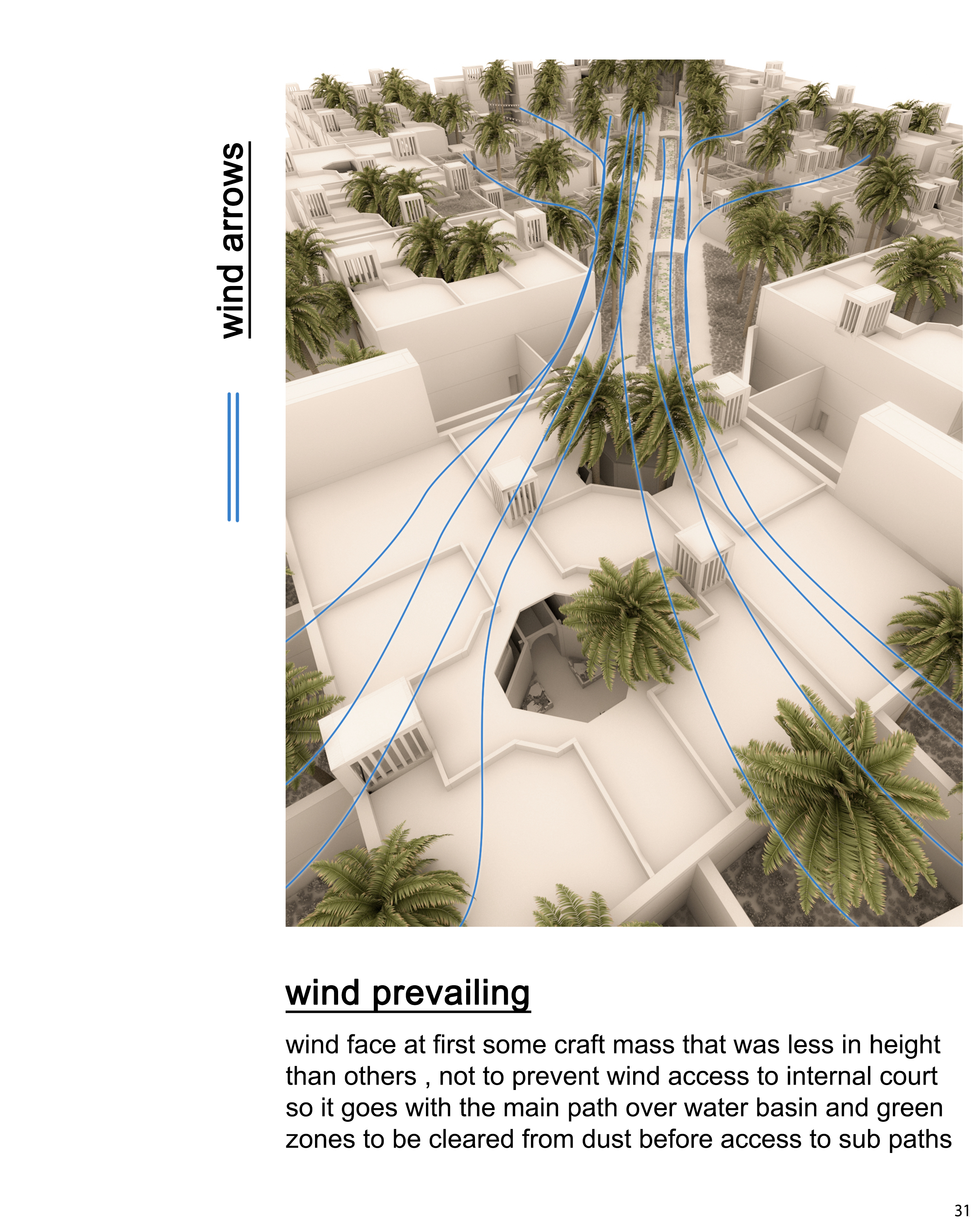 wind arrows

wind prevailing

wind face at first some craft mass that was less in height than others , not to prevent wind access to internal court so it goes with the main path over water basin and green zones to be cleared from dust before access to sub paths

31